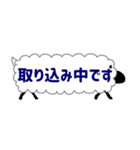 取り込み中です